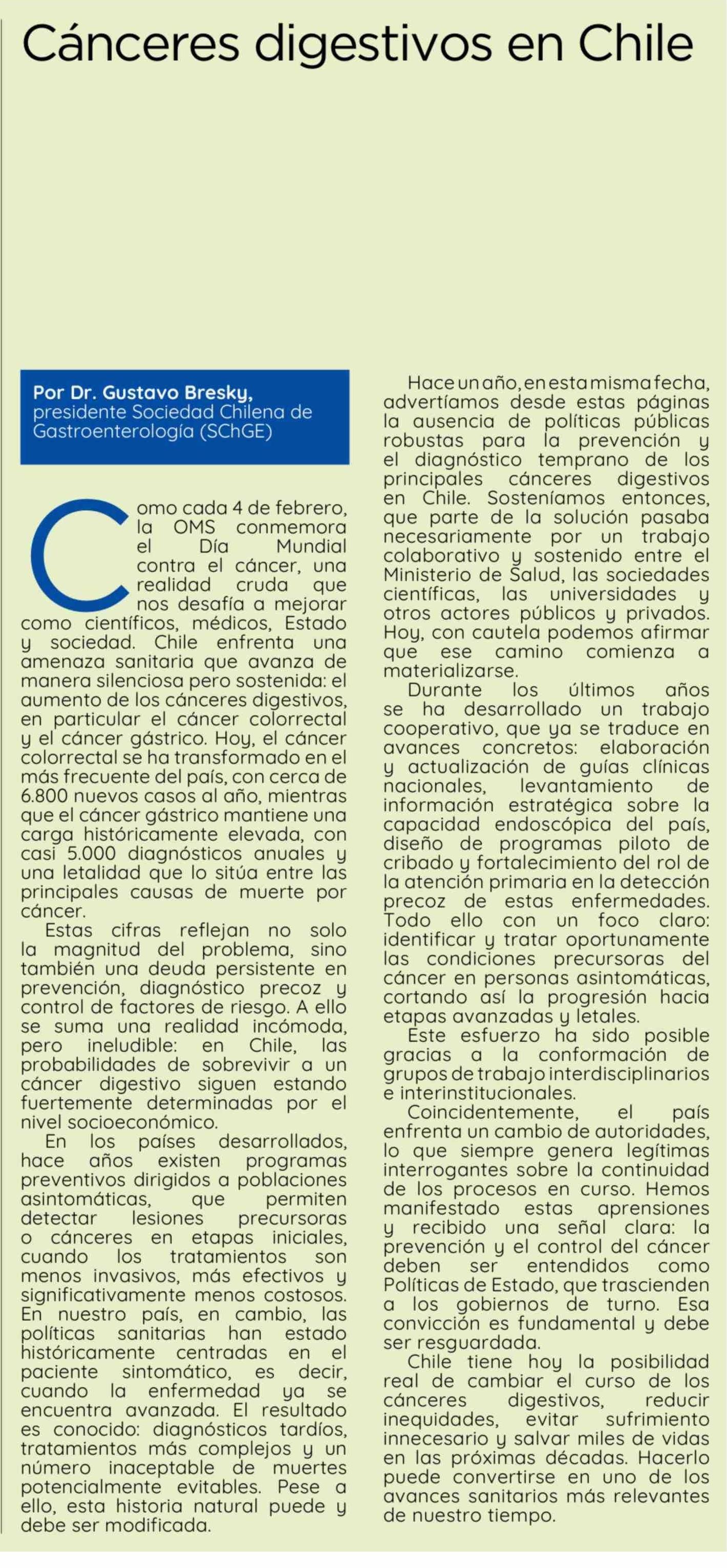 Cánceres digestivos en Chile

Por Dr. Gustavo Bresky,
presidente Sociedad Chilena de Gastroenterología (SChGE)

Como cada 4 de febrero, la OMS conmemora el Día Mundial contra el cáncer, una realidad cruda que nos desafía a mejorar como científicos, médicos, Estado y sociedad. Chile enfrenta una amenaza sanitaria que avanza de manera silenciosa pero sostenida: el aumento de los cánceres digestivos, en particular el cáncer colorrectal y el cáncer gástrico. Hoy, el cáncer colorrectal se ha transformado en el más frecuente del país, con cerca de 6.800 nuevos casos al año, mientras que el cáncer gástrico mantiene una carga históricamente elevada, con casi 5.000 diagnósticos anuales y una letalidad que lo sitúa entre las principales causas de muerte por cáncer.

Estas cifras reflejan no solo la magnitud del problema, sino también una deuda persistente en prevención, diagnóstico precoz y control de factores de riesgo. A ello se suma una realidad incómoda, pero ineludible: en Chile, las probabilidades de sobrevivir a un cáncer digestivo siguen estando fuertemente determinadas por el nivel socioeconómico.

En los países desarrollados, hace años existen programas preventivos dirigidos a poblaciones asintomáticas, que permiten detectar lesiones precursoras o cánceres en etapas iniciales, cuando los tratamientos son menos invasivos, más efectivos y significativamente menos costosos. En nuestro país, en cambio, las políticas sanitarias han estado históricamente centradas en el paciente sintomático, es decir, cuando la enfermedad ya se encuentra avanzada. El resultado es conocido: diagnósticos tardíos, tratamientos más complejos y un número inaceptable de muertes potencialmente evitables. Pese a ello, esta historia natural puede y debe ser modificada.

Hace un año, en esta misma fecha, advertíamos desde estas páginas la ausencia de políticas públicas robustas para la prevención y el diagnóstico temprano de los principales cánceres digestivos en Chile. Sosteníamos entonces, que parte de la solución pasaba necesariamente por un trabajo colaborativo y sostenido entre el Ministerio de Salud, las sociedades científicas, las universidades y otros actores públicos y privados. Hoy, con cautela podemos afirmar que ese camino comienza a materializarse.

Durante los últimos años se ha desarrollado un trabajo cooperativo, que ya se traduce en avances concretos: elaboración y actualización de guías clínicas nacionales, levantamiento de información estratégica sobre la capacidad endoscópica del país, diseño de programas piloto de cribado y fortalecimiento del rol de la atención primaria en la detección precoz de estas enfermedades. Todo ello con un foco claro: identificar y tratar oportunamente las condiciones precursoras del cáncer en personas asintomáticas, cortando así la progresión hacia etapas avanzadas y letales.

Este esfuerzo ha sido posible gracias a la conformación de grupos de trabajo interdisciplinarios e interinstitucionales.

Coincidentemente, el país enfrenta un cambio de autoridades, lo que siempre genera legítimas interrogantes sobre la continuidad de los procesos en curso. Hemos manifestado estas aprensiones y recibido una señal clara: la prevención y el control del cáncer deben ser entendidos como Políticas de Estado, que trascienden a los gobiernos de turno. Esa convicción es fundamental y debe ser resguardada.

Chile tiene hoy la posibilidad real de cambiar el curso de los cánceres digestivos, reducir inequidades, evitar sufrimiento innecesario y salvar miles de vidas en las próximas décadas. Hacerlo puede convertirse en uno de los avances sanitarios más relevantes de nuestro tiempo.